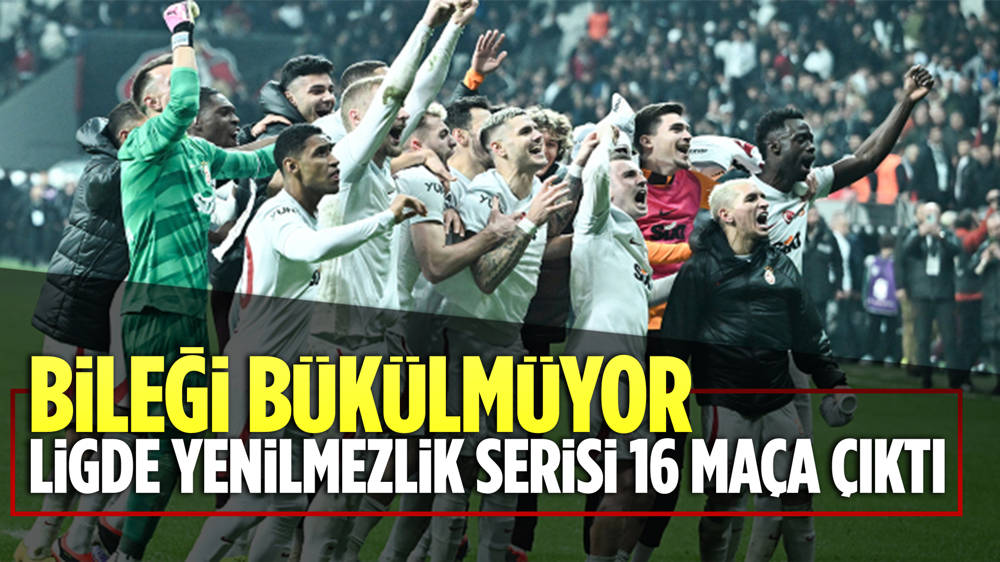 BİLEĞİ BÜKÜLMÜYOR
LİGDE YENİLMEZLİK SERİSİ 16 MAÇA ÇIKTI